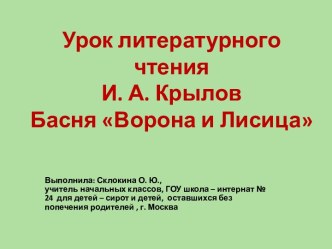 Урок литературного чтения
И. А. Крылов
Басня «Ворона и Лисица»

Выполнила: Склокина О. Ю., учитель начальных классов, ГОУ школа – интернат № 24 для детей – сирот и детей, оставшихся без попечения родителей , г. Москва